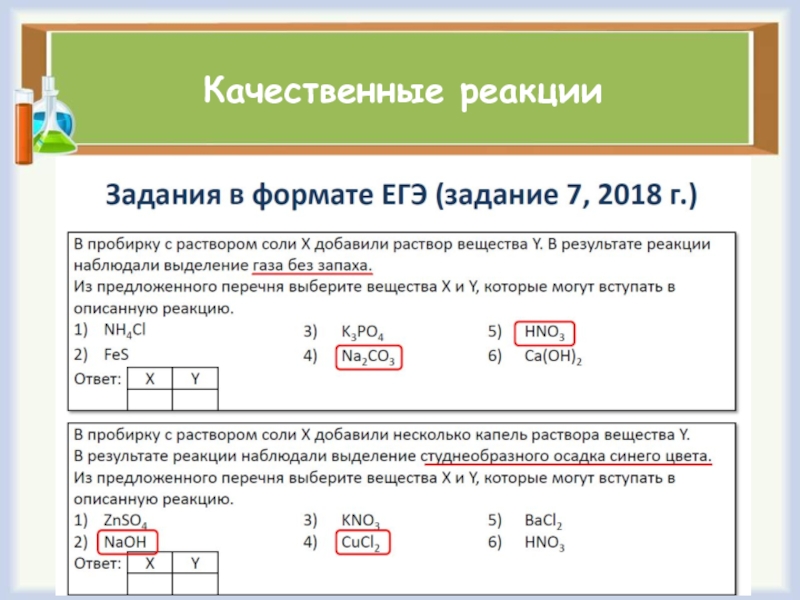 Качественные реакции

Задания в формате ЕГЭ (задание 7, 2018 г.)

В пробирку с раствором соли X добавили раствор вещества Y. В результате реакции наблюдали выделение газа без запаха.
Из предложенного перечня выберите вещества X и Y, которые могут вступать в описанную реакцию.

1) $NH_4Cl$
2) $FeS$
3) $K_3PO_4$
4) $Na_2CO_3$
5) $HNO_3$
6) $Ca(OH)_2$

Ответ:

| X | Y |
|---|---|
|  |  |

В пробирку с раствором соли X добавили несколько капель раствора вещества Y. В результате реакции наблюдали выделение студнеобразного осадка синего цвета.
Из предложенного перечня выберите вещества X и Y, которые могут вступать в описанную реакцию.

1) $ZnSO_4$
2) $NaOH$
3) $KNO_3$
4) $CuCl_2$
5) $BaCl_2$
6) $HNO_3$

Ответ:

| X | Y |
|---|---|
|  |  |